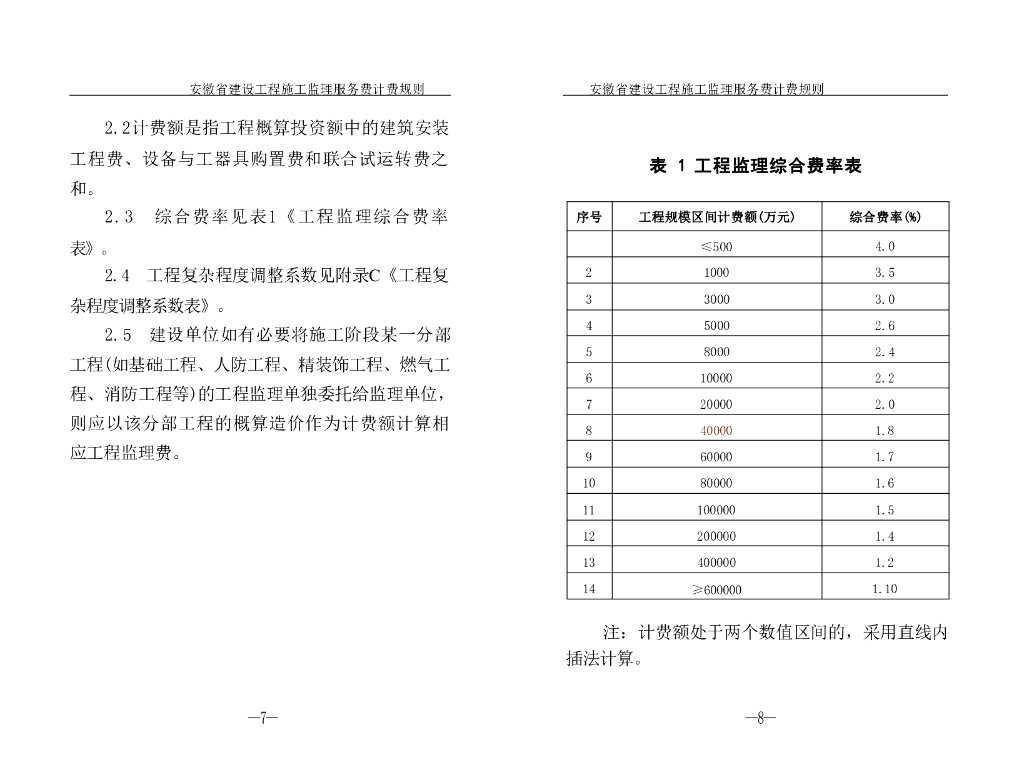 安徽省建设工程施工监理服务费计费规则

2.2计费额是指工程概算投资额中的建筑安装工程费、设备与工器具购置费和联合试运转费之和。

2.3　综合费率见表1《工程监理综合费率表》。

2.4　工程复杂程度调整系数见附录C《工程复杂程度调整系数表》。

2.5　建设单位如有必要将施工阶段某一分部工程(如基础工程、人防工程、精装饰工程、燃气工程、消防工程等)的工程监理单独委托给监理单位，则应以该分部工程的概算造价作为计费额计算相应工程监理费。

—7—

安徽省建设工程施工监理服务费计费规则

表 1 工程监理综合费率表

| 序号 | 工程规模区间计费额(万元) | 综合费率(%) |
|---|---|---|
|  | ≤500 | 4.0 |
| 2 | 1000 | 3.5 |
| 3 | 3000 | 3.0 |
| 4 | 5000 | 2.6 |
| 5 | 8000 | 2.4 |
| 6 | 10000 | 2.2 |
| 7 | 20000 | 2.0 |
| 8 | 40000 | 1.8 |
| 9 | 60000 | 1.7 |
| 10 | 80000 | 1.6 |
| 11 | 100000 | 1.5 |
| 12 | 200000 | 1.4 |
| 13 | 400000 | 1.2 |
| 14 | ≥600000 | 1.10 |

注：计费额处于两个数值区间的，采用直线内插法计算。

—8—